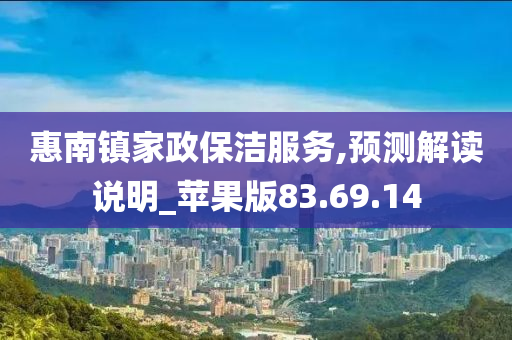 惠南镇家政保洁服务,预测解读说明_苹果版83.69.14